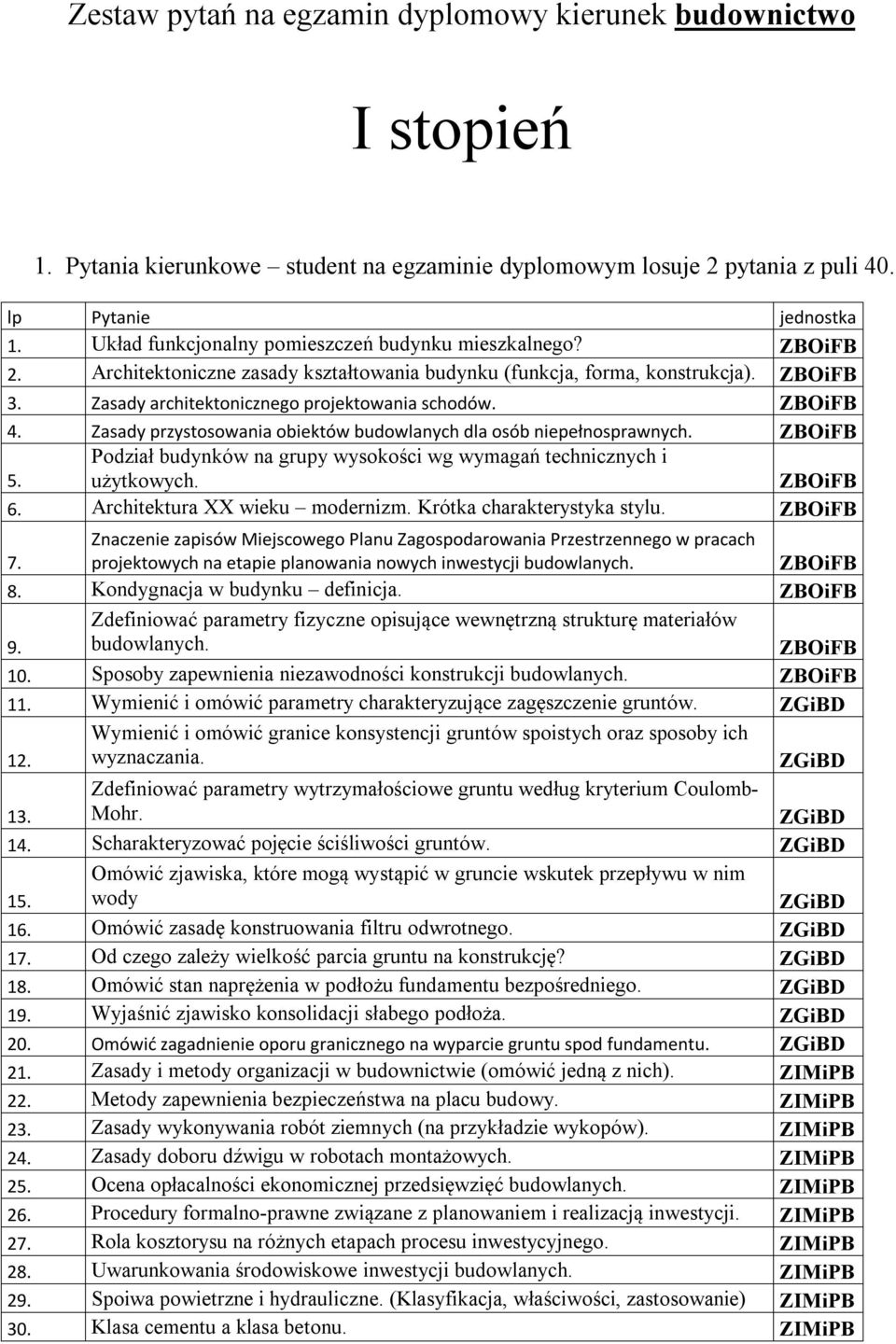 Zestaw pytań na egzamin dyplomowy kierunek budownictwo

I stopień

1. Pytania kierunkowe – student na egzaminie dyplomowym losuje 2 pytania z puli 40.

| lp | Pytanie | jednostka |
|---|---|---|
| 1. | Układ funkcjonalny pomieszczeń budynku mieszkalnego? | ZBOiFB |
| 2. | Architektoniczne zasady kształtowania budynku (funkcja, forma, konstrukcja). | ZBOiFB |
| 3. | Zasady architektonicznego projektowania schodów. | ZBOiFB |
| 4. | Zasady przystosowania obiektów budowlanych dla osób niepełnosprawnych. | ZBOiFB |
| 5. | Podział budynków na grupy wysokości wg wymagań technicznych i użytkowych. | ZBOiFB |
| 6. | Architektura XX wieku – modernizm. Krótka charakterystyka stylu. | ZBOiFB |
| 7. | Znaczenie zapisów Miejscowego Planu Zagospodarowania Przestrzennego w pracach projektowych na etapie planowania nowych inwestycji budowlanych. | ZBOiFB |
| 8. | Kondygnacja w budynku – definicja. | ZBOiFB |
| 9. | Zdefiniować parametry fizyczne opisujące wewnętrzną strukturę materiałów budowlanych. | ZBOiFB |
| 10. | Sposoby zapewnienia niezawodności konstrukcji budowlanych. | ZBOiFB |
| 11. | Wymienić i omówić parametry charakteryzujące zagęszczenie gruntów. | ZGiBD |
| 12. | Wymienić i omówić granice konsystencji gruntów spoistych oraz sposoby ich wyznaczania. | ZGiBD |
| 13. | Zdefiniować parametry wytrzymałościowe gruntu według kryterium Coulomb-Mohr. | ZGiBD |
| 14. | Scharakteryzować pojęcie ściśliwości gruntów. | ZGiBD |
| 15. | Omówić zjawiska, które mogą wystąpić w gruncie wskutek przepływu w nim wody | ZGiBD |
| 16. | Omówić zasadę konstruowania filtru odwrotnego. | ZGiBD |
| 17. | Od czego zależy wielkość parcia gruntu na konstrukcję? | ZGiBD |
| 18. | Omówić stan naprężenia w podłożu fundamentu bezpośredniego. | ZGiBD |
| 19. | Wyjaśnić zjawisko konsolidacji słabego podłoża. | ZGiBD |
| 20. | Omówić zagadnienie oporu granicznego na wyparcie gruntu spod fundamentu. | ZGiBD |
| 21. | Zasady i metody organizacji w budownictwie (omówić jedną z nich). | ZIMiPB |
| 22. | Metody zapewnienia bezpieczeństwa na placu budowy. | ZIMiPB |
| 23. | Zasady wykonywania robót ziemnych (na przykładzie wykopów). | ZIMiPB |
| 24. | Zasady doboru dźwigu w robotach montażowych. | ZIMiPB |
| 25. | Ocena opłacalności ekonomicznej przedsięwzięć budowlanych. | ZIMiPB |
| 26. | Procedury formalno-prawne związane z planowaniem i realizacją inwestycji. | ZIMiPB |
| 27. | Rola kosztorysu na różnych etapach procesu inwestycyjnego. | ZIMiPB |
| 28. | Uwarunkowania środowiskowe inwestycji budowlanych. | ZIMiPB |
| 29. | Spoiwa powietrzne i hydrauliczne. (Klasyfikacja, właściwości, zastosowanie) | ZIMiPB |
| 30. | Klasa cementu a klasa betonu. | ZIMiPB |